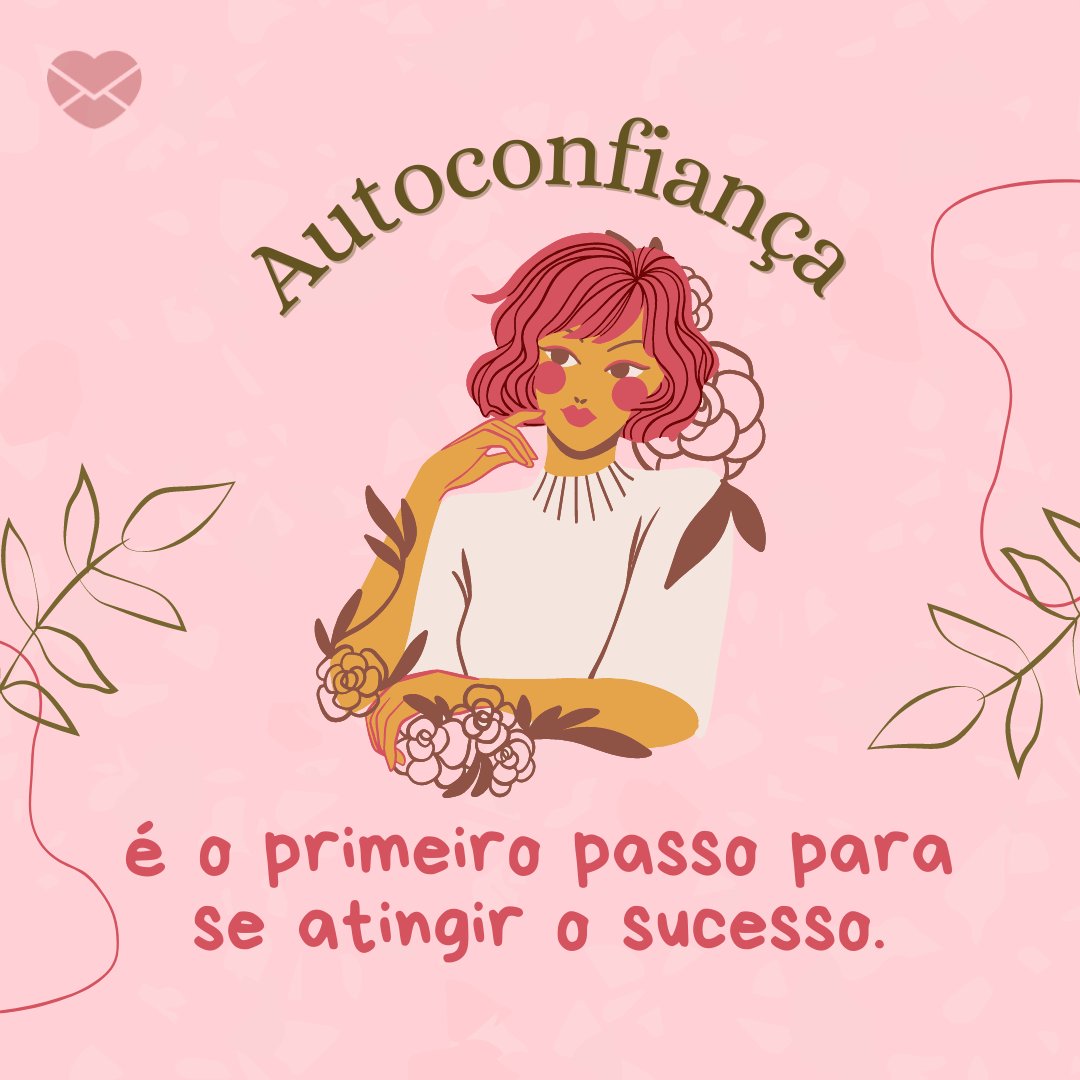 Autoconfiança

é o primeiro passo para se atingir o sucesso.